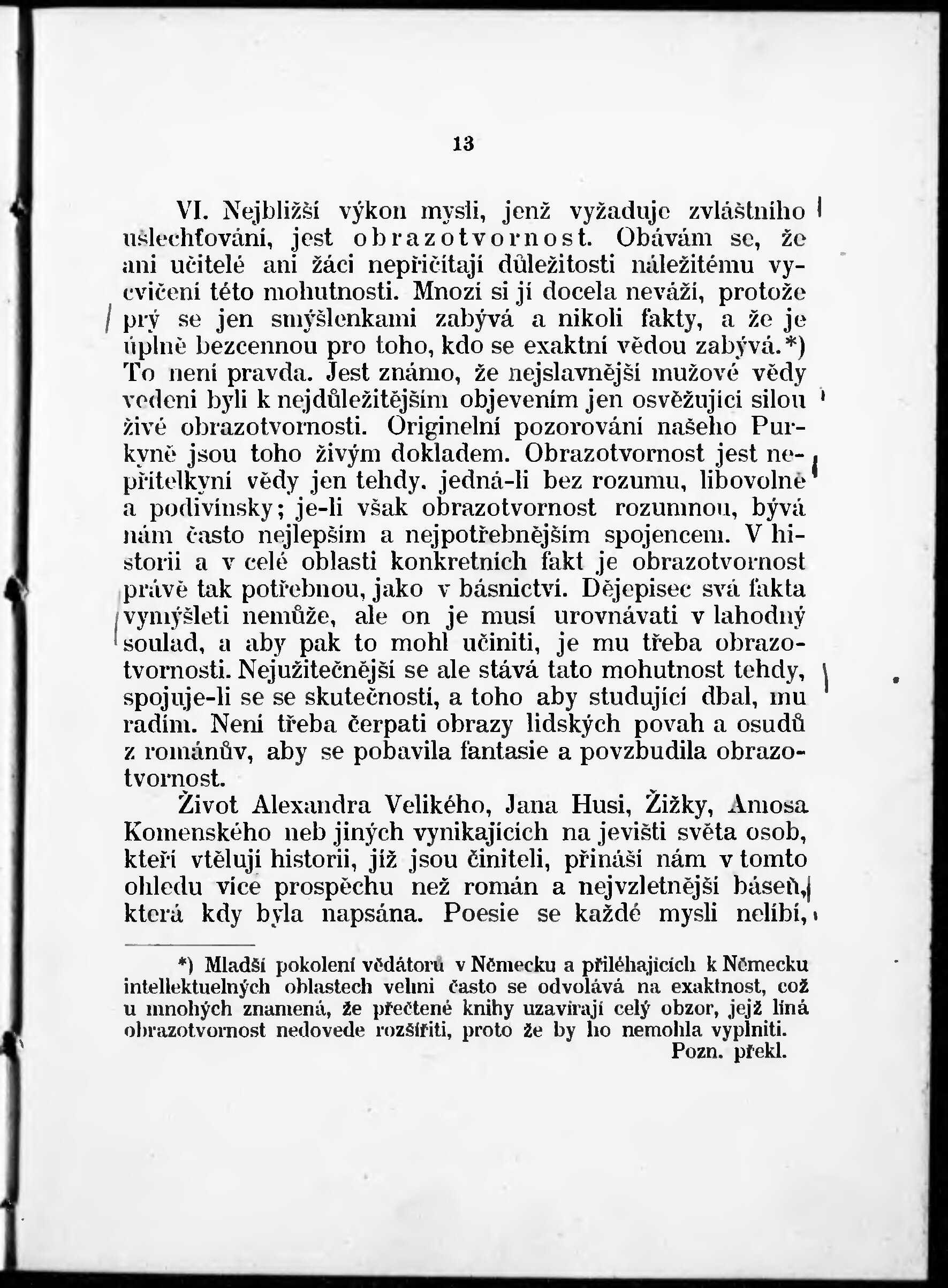 13

VI. Nejbližší výkon mysli, jenž vyžaduje zvláštního ušlechťování, jest obrazotvornost. Obávám se, že ani učitelé ani žáci nepřičítají důležitosti náležitému vycvičení této mohutnosti. Mnozí si jí docela neváží, protože prý se jen smýšlenkami zabývá a nikoli fakty, a že je úplně bezcennou pro toho, kdo se exaktní vědou zabývá.*) To není pravda. Jest známo, že nejslavnější mužové vědy vedeni byli k nejdůležitějším objevením jen osvěžující silou živé obrazotvornosti. Originelní pozorování našeho Purkyně jsou toho živým dokladem. Obrazotvornost jest nepřítelkyní vědy jen tehdy, jedná-li bez rozumu, libovolně a podivínsky; je-li však obrazotvornost rozumnou, bývá nám často nejlepším a nejpotřebnějším spojencem. V historii a v celé oblasti konkretních fakt je obrazotvornost právě tak potřebnou, jako v básnictví. Dějepisec svá fakta vymýšleti nemůže, ale on je musí urovnávati v lahodný soulad, a aby pak to mohl učiniti, je mu třeba obrazotvornosti. Nejužitečnější se ale stává tato mohutnost tehdy, spojuje-li se se skutečností, a toho aby studující dbal, mu radím. Není třeba čerpati obrazy lidských povah a osudů z románův, aby se pobavila fantasie a povzbudila obrazotvornost.

Život Alexandra Velikého, Jana Husi, Žižky, Amosa Komenského neb jiných vynikajících na jevišti světa osob, kteří vtělují historii, jíž jsou činiteli, přináší nám v tomto ohledu více prospěchu než román a nejvzletnější báseň, která kdy byla napsána. Poesie se každé mysli nelíbí,

*) Mladší pokolení vědátorů v Německu a přiléhajících k Německu intellektuelných oblastech velmi často se odvolává na exaktnost, což u mnohých znamená, že přečtené knihy uzavírají celý obzor, jejž líná obrazotvornost nedovede rozšířiti, proto že by ho nemohla vyplniti.
Pozn. překl.